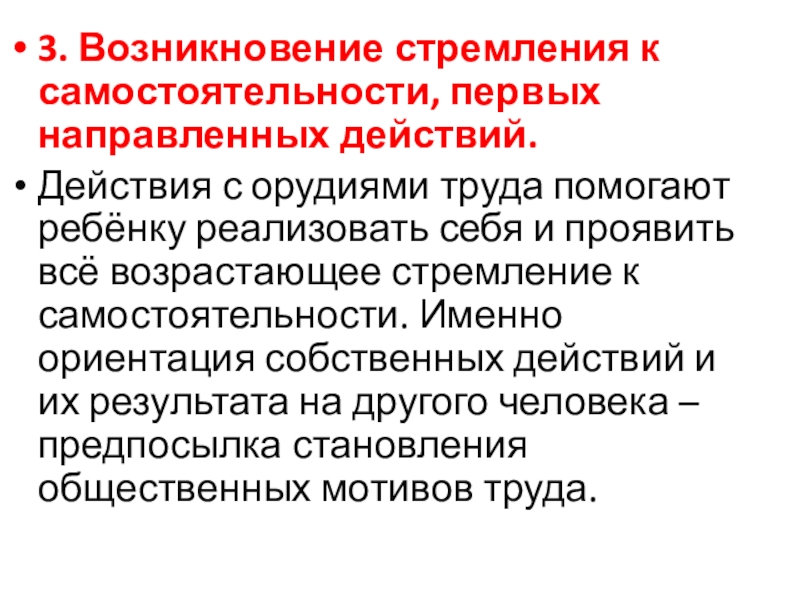 • 3. Возникновение стремления к самостоятельности, первых направленных действий.

• Действия с орудиями труда помогают ребёнку реализовать себя и проявить всё возрастающее стремление к самостоятельности. Именно ориентация собственных действий и их результата на другого человека – предпосылка становления общественных мотивов труда.